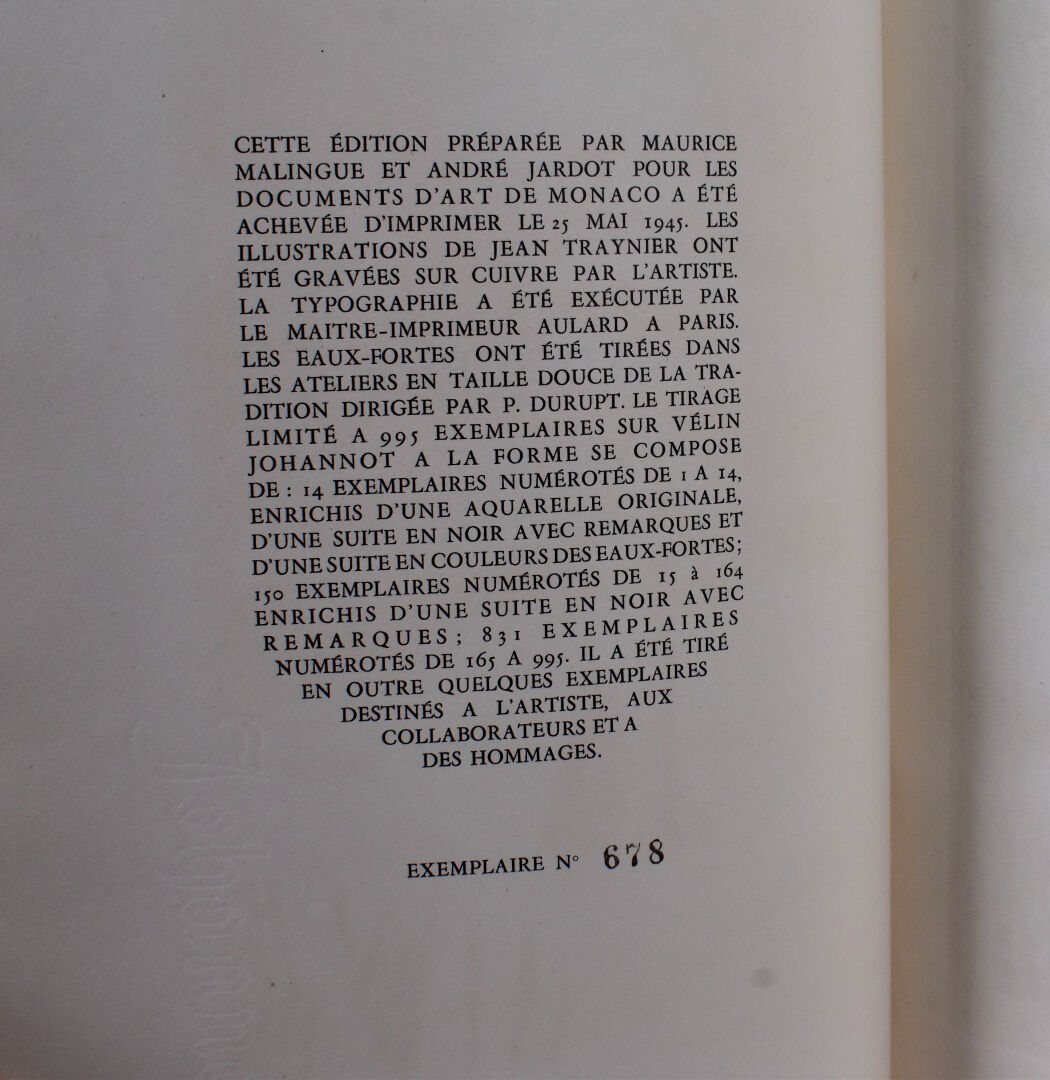 CETTE ÉDITION PRÉPARÉE PAR MAURICE MALINGUE ET ANDRÉ JARDOT POUR LES DOCUMENTS D'ART DE MONACO A ÉTÉ ACHEVÉE D'IMPRIMER LE 25 MAI 1945. LES ILLUSTRATIONS DE JEAN TRAYNIER ONT ÉTÉ GRAVÉES SUR CUIVRE PAR L'ARTISTE. LA TYPOGRAPHIE A ÉTÉ EXÉCUTÉE PAR LE MAITRE-IMPRIMEUR AULARD A PARIS. LES EAUX-FORTES ONT ÉTÉ TIRÉES DANS LES ATELIERS EN TAILLE DOUCE DE LA TRADITION DIRIGÉE PAR P. DURUPT. LE TIRAGE LIMITÉ A 995 EXEMPLAIRES SUR VÉLIN JOHANNOT A LA FORME SE COMPOSE DE : 14 EXEMPLAIRES NUMÉROTÉS DE 1 A 14, ENRICHIS D'UNE AQUARELLE ORIGINALE, D'UNE SUITE EN NOIR AVEC REMARQUES ET D'UNE SUITE EN COULEURS DES EAUX-FORTES; 150 EXEMPLAIRES NUMÉROTÉS DE 15 à 164 ENRICHIS D'UNE SUITE EN NOIR AVEC REMARQUES; 831 EXEMPLAIRES NUMÉROTÉS DE 165 A 995. IL A ÉTÉ TIRÉ EN OUTRE QUELQUES EXEMPLAIRES DESTINÉS A L'ARTISTE, AUX COLLABORATEURS ET A DES HOMMAGES.

EXEMPLAIRE N° 678